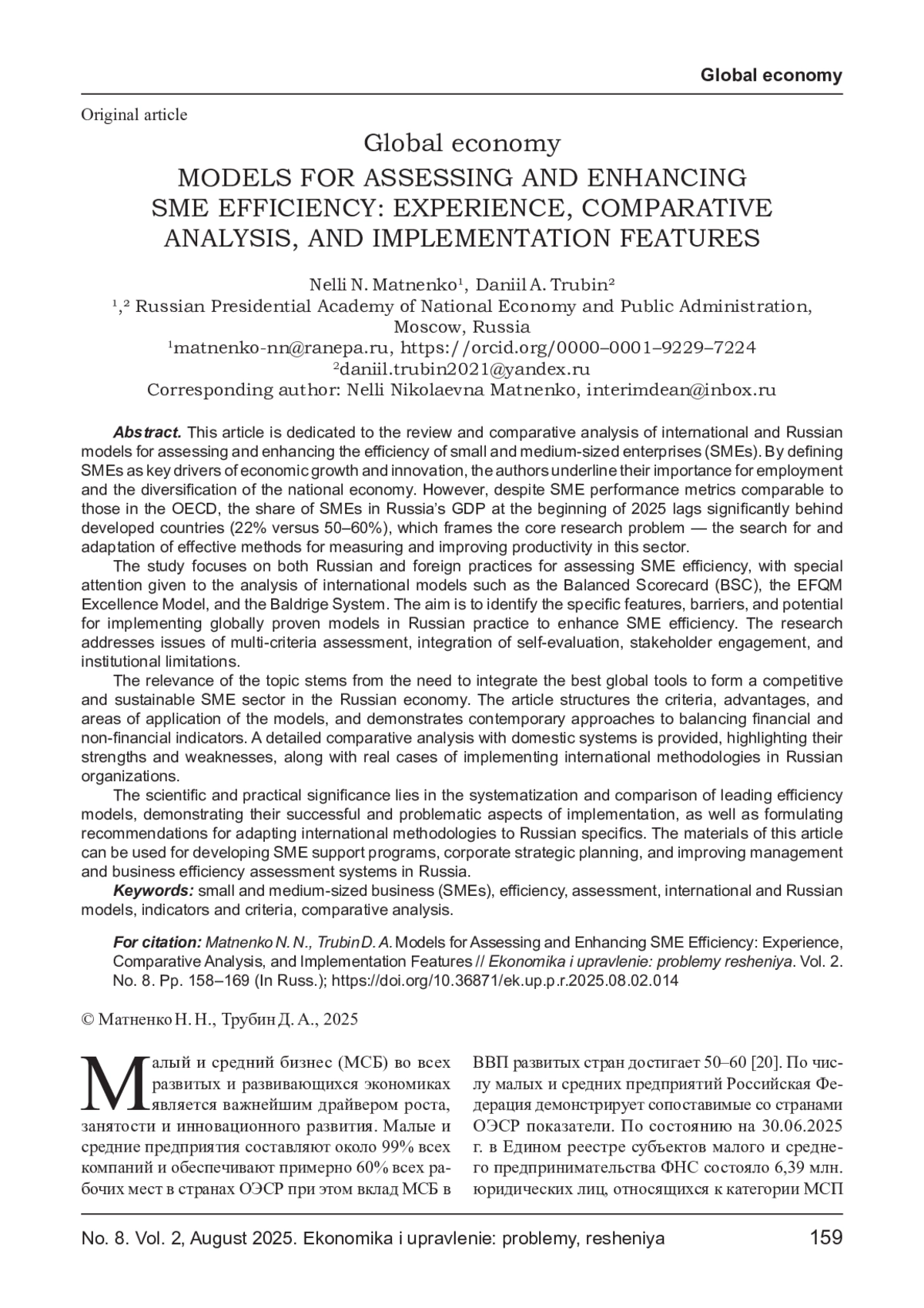 Global economy

Original article

Global economy

MODELS FOR ASSESSING AND ENHANCING SME EFFICIENCY: EXPERIENCE, COMPARATIVE ANALYSIS, AND IMPLEMENTATION FEATURES

Nelli N. Matnenko¹, Daniil A. Trubin²
¹,² Russian Presidential Academy of National Economy and Public Administration, Moscow, Russia
¹matnenko-nn@ranepa.ru, https://orcid.org/0000–0001–9229–7224
²daniil.trubin2021@yandex.ru
Corresponding author: Nelli Nikolaevna Matnenko, interimdean@inbox.ru

Abstract. This article is dedicated to the review and comparative analysis of international and Russian models for assessing and enhancing the efficiency of small and medium-sized enterprises (SMEs). By defining SMEs as key drivers of economic growth and innovation, the authors underline their importance for employment and the diversification of the national economy. However, despite SME performance metrics comparable to those in the OECD, the share of SMEs in Russia's GDP at the beginning of 2025 lags significantly behind developed countries (22% versus 50–60%), which frames the core research problem — the search for and adaptation of effective methods for measuring and improving productivity in this sector.

The study focuses on both Russian and foreign practices for assessing SME efficiency, with special attention given to the analysis of international models such as the Balanced Scorecard (BSC), the EFQM Excellence Model, and the Baldrige System. The aim is to identify the specific features, barriers, and potential for implementing globally proven models in Russian practice to enhance SME efficiency. The research addresses issues of multi-criteria assessment, integration of self-evaluation, stakeholder engagement, and institutional limitations.

The relevance of the topic stems from the need to integrate the best global tools to form a competitive and sustainable SME sector in the Russian economy. The article structures the criteria, advantages, and areas of application of the models, and demonstrates contemporary approaches to balancing financial and non-financial indicators. A detailed comparative analysis with domestic systems is provided, highlighting their strengths and weaknesses, along with real cases of implementing international methodologies in Russian organizations.

The scientific and practical significance lies in the systematization and comparison of leading efficiency models, demonstrating their successful and problematic aspects of implementation, as well as formulating recommendations for adapting international methodologies to Russian specifics. The materials of this article can be used for developing SME support programs, corporate strategic planning, and improving management and business efficiency assessment systems in Russia.

Keywords: small and medium-sized business (SMEs), efficiency, assessment, international and Russian models, indicators and criteria, comparative analysis.

For citation: Matnenko N. N., Trubin D. A. Models for Assessing and Enhancing SME Efficiency: Experience, Comparative Analysis, and Implementation Features // Ekonomika i upravlenie: problemy resheniya. Vol. 2. No. 8. Pp. 158–169 (In Russ.); https://doi.org/10.36871/ek.up.p.r.2025.08.02.014

© Матненко Н. Н., Трубин Д. А., 2025

Малый и средний бизнес (МСБ) во всех развитых и развивающихся экономиках является важнейшим драйвером роста, занятости и инновационного развития. Малые и средние предприятия составляют около 99% всех компаний и обеспечивают примерно 60% всех рабочих мест в странах ОЭСР при этом вклад МСБ в ВВП развитых стран достигает 50–60 [20]. По числу малых и средних предприятий Российская Федерация демонстрирует сопоставимые со странами ОЭСР показатели. По состоянию на 30.06.2025 г. в Едином реестре субъектов малого и среднего предпринимательства ФНС состояло 6,39 млн. юридических лиц, относящихся к категории МСП

No. 8. Vol. 2, August 2025. Ekonomika i upravlenie: problemy, resheniya 159